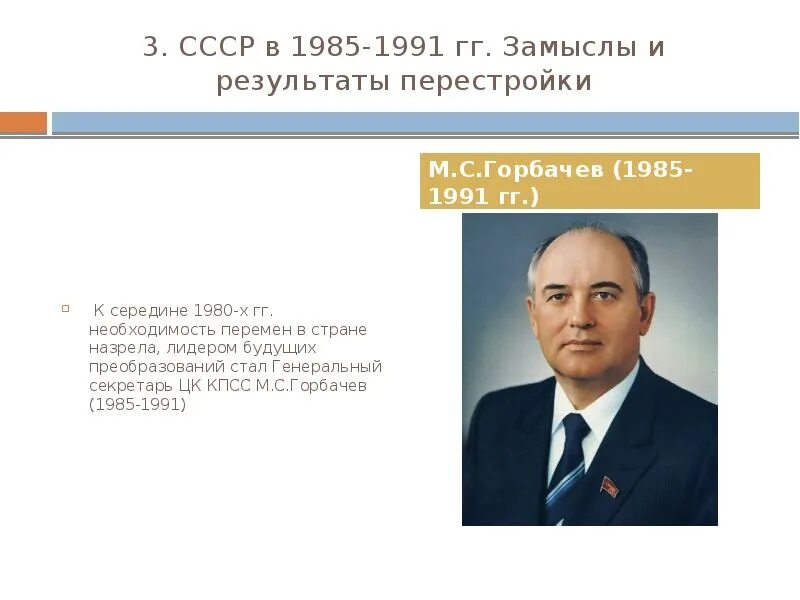 3. СССР в 1985-1991 гг. Замыслы и результаты перестройки

М.С.Горбачев (1985-1991 гг.)

К середине 1980-х гг. необходимость перемен в стране назрела, лидером будущих преобразований стал Генеральный секретарь ЦК КПСС М.С.Горбачев (1985-1991)